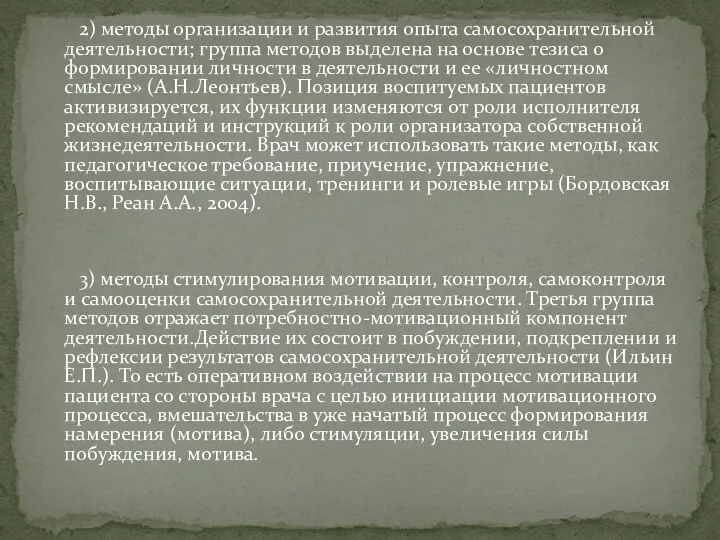 2) методы организации и развития опыта самосохранительной деятельности; группа методов выделена на основе тезиса о формировании личности в деятельности и ее «личностном смысле» (А.Н.Леонтьев). Позиция воспитуемых пациентов активизируется, их функции изменяются от роли исполнителя рекомендаций и инструкций к роли организатора собственной жизнедеятельности. Врач может использовать такие методы, как педагогическое требование, приучение, упражнение, воспитывающие ситуации, тренинги и ролевые игры (Бордовская Н.В., Реан А.А., 2004).

3) методы стимулирования мотивации, контроля, самоконтроля и самооценки самосохранительной деятельности. Третья группа методов отражает потребностно-мотивационный компонент деятельности.Действие их состоит в побуждении, подкреплении и рефлексии результатов самосохранительной деятельности (Ильин Е.П.). То есть оперативном воздействии на процесс мотивации пациента со стороны врача с целью инициации мотивационного процесса, вмешательства в уже начатый процесс формирования намерения (мотива), либо стимуляции, увеличения силы побуждения, мотива.